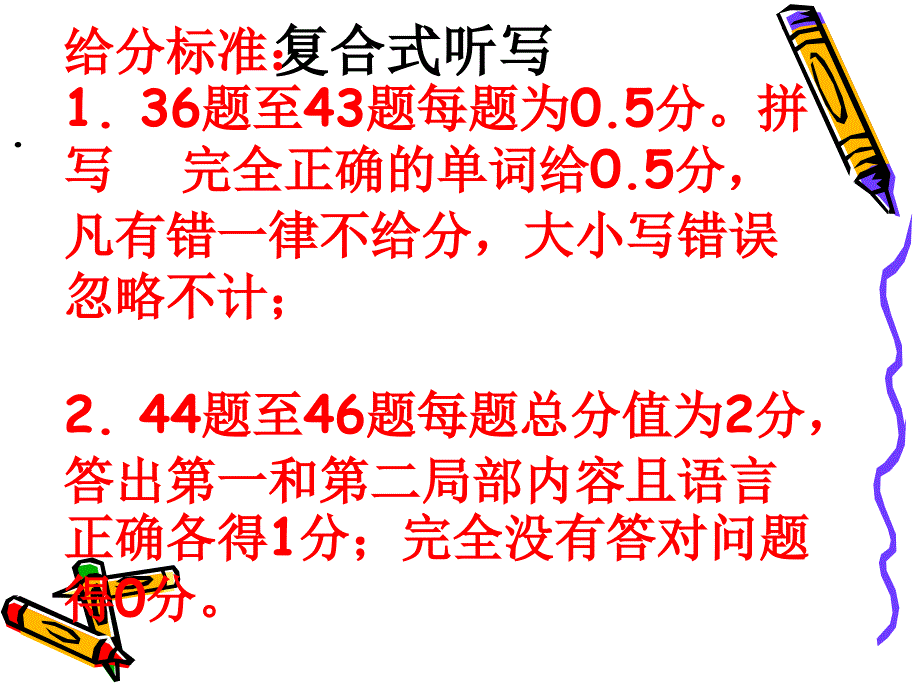 给分标准:复合式听写

1．36题至43题每题为0.5分。拼写　完全正确的单词给0.5分，凡有错一律不给分，大小写错误忽略不计；

2．44题至46题每题总分值为2分，答出第一和第二局部内容且语言正确各得1分；完全没有答对问题得0分。